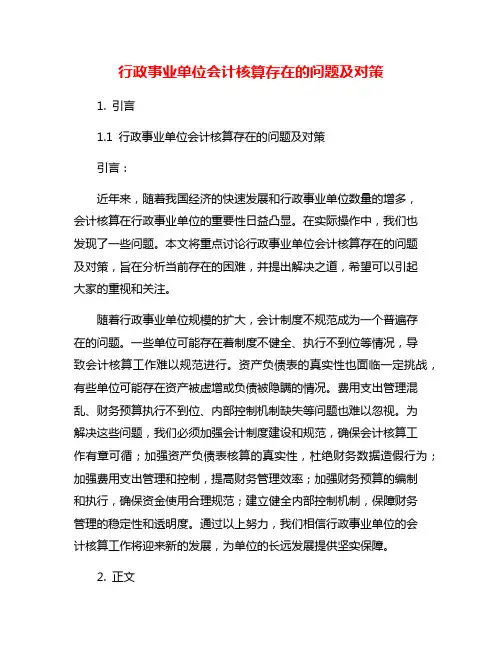 行政事业单位会计核算存在的问题及对策

1. 引言

1.1 行政事业单位会计核算存在的问题及对策

引言：

近年来，随着我国经济的快速发展和行政事业单位数量的增多，会计核算在行政事业单位的重要性日益凸显。在实际操作中，我们也发现了一些问题。本文将重点讨论行政事业单位会计核算存在的问题及对策，旨在分析当前存在的困难，并提出解决之道，希望可以引起大家的重视和关注。

随着行政事业单位规模的扩大，会计制度不规范成为一个普遍存在的问题。一些单位可能存在着制度不健全、执行不到位等情况，导致会计核算工作难以规范进行。资产负债表的真实性也面临一定挑战，有些单位可能存在资产被虚增或负债被隐瞒的情况。费用支出管理混乱、财务预算执行不到位、内部控制机制缺失等问题也难以忽视。为解决这些问题，我们必须加强会计制度建设和规范，确保会计核算工作有章可循；加强资产负债表核算的真实性，杜绝财务数据造假行为；加强费用支出管理和控制，提高财务管理效率；加强财务预算的编制和执行，确保资金使用合理规范；建立健全内部控制机制，保障财务管理的稳定性和透明度。通过以上努力，我们相信行政事业单位的会计核算工作将迎来新的发展，为单位的长远发展提供坚实保障。

2. 正文